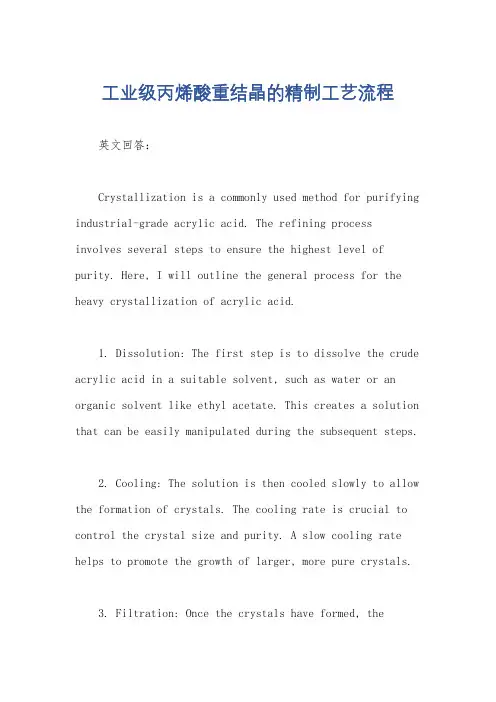 工业级丙烯酸重结晶的精制工艺流程

英文回答：

Crystallization is a commonly used method for purifying industrial-grade acrylic acid. The refining process involves several steps to ensure the highest level of purity. Here, I will outline the general process for the heavy crystallization of acrylic acid.

1. Dissolution: The first step is to dissolve the crude acrylic acid in a suitable solvent, such as water or an organic solvent like ethyl acetate. This creates a solution that can be easily manipulated during the subsequent steps.

2. Cooling: The solution is then cooled slowly to allow the formation of crystals. The cooling rate is crucial to control the crystal size and purity. A slow cooling rate helps to promote the growth of larger, more pure crystals.

3. Filtration: Once the crystals have formed, the